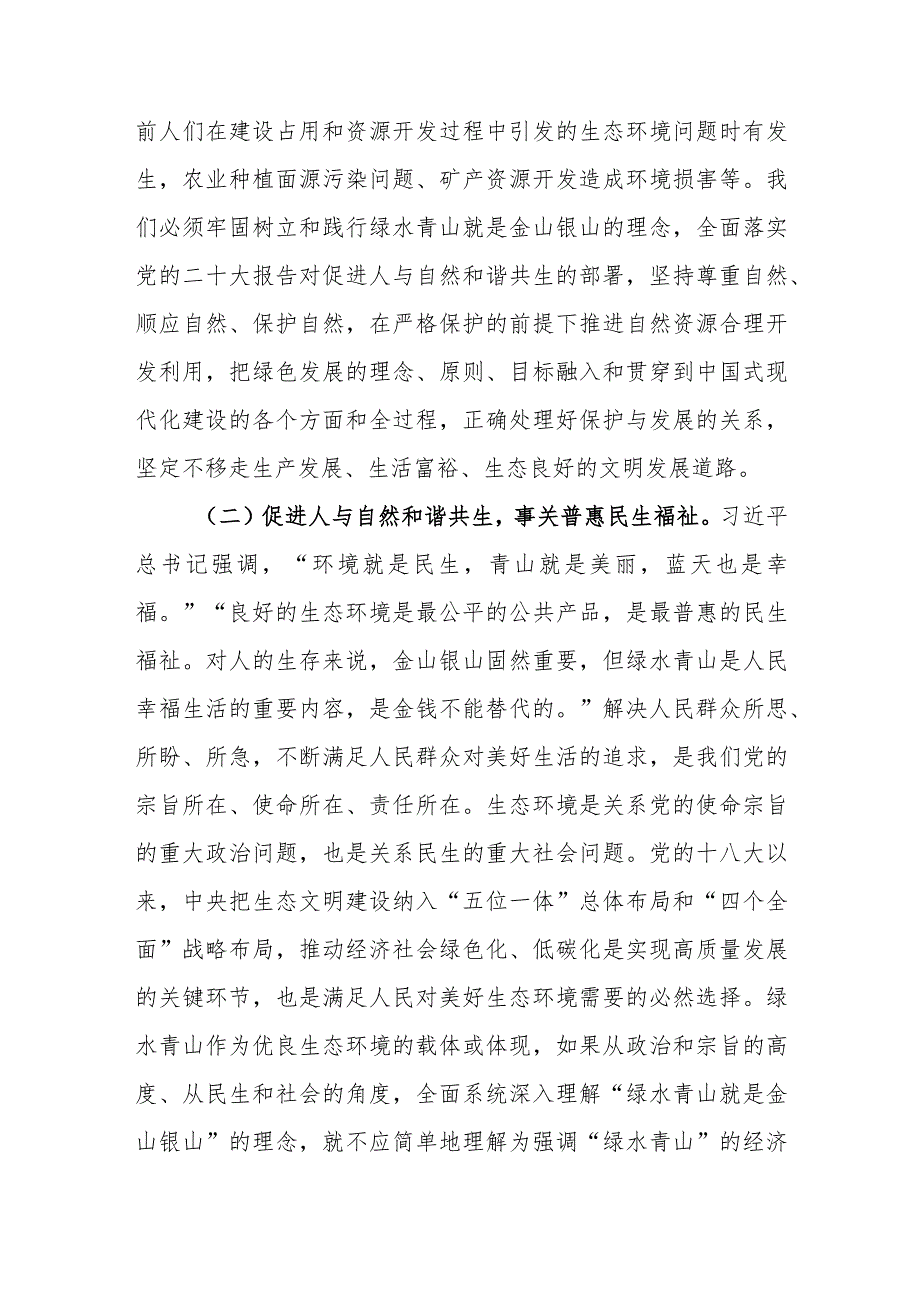 前人们在建设占用和资源开发过程中引发的生态环境问题时有发生，农业种植面源污染问题、矿产资源开发造成环境损害等。我们必须牢固树立和践行绿水青山就是金山银山的理念，全面落实党的二十大报告对促进人与自然和谐共生的部署，坚持尊重自然、顺应自然、保护自然，在严格保护的前提下推进自然资源合理开发利用，把绿色发展的理念、原则、目标融入和贯穿到中国式现代化建设的各个方面和全过程，正确处理好保护与发展的关系，坚定不移走生产发展、生活富裕、生态良好的文明发展道路。

（二）促进人与自然和谐共生，事关普惠民生福祉。习近平总书记强调，“环境就是民生，青山就是美丽，蓝天也是幸福。”“良好的生态环境是最公平的公共产品，是最普惠的民生福祉。对人的生存来说，金山银山固然重要，但绿水青山是人民幸福生活的重要内容，是金钱不能替代的。”解决人民群众所思、所盼、所急，不断满足人民群众对美好生活的追求，是我们党的宗旨所在、使命所在、责任所在。生态环境是关系党的使命宗旨的重大政治问题，也是关系民生的重大社会问题。党的十八大以来，中央把生态文明建设纳入“五位一体”总体布局和“四个全面”战略布局，推动经济社会绿色化、低碳化是实现高质量发展的关键环节，也是满足人民对美好生态环境需要的必然选择。绿水青山作为优良生态环境的载体或体现，如果从政治和宗旨的高度、从民生和社会的角度，全面系统深入理解“绿水青山就是金山银山”的理念，就不应简单地理解为强调“绿水青山”的经济